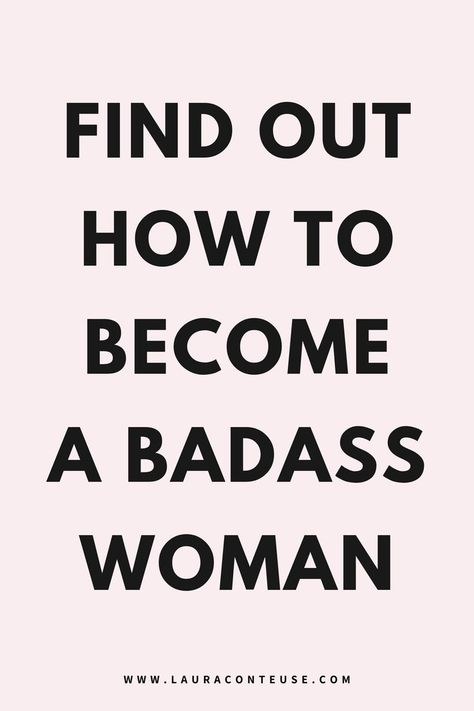 FIND OUT HOW TO BECOME A BADASS WOMAN

WWW.LAURACONTEUSE.COM